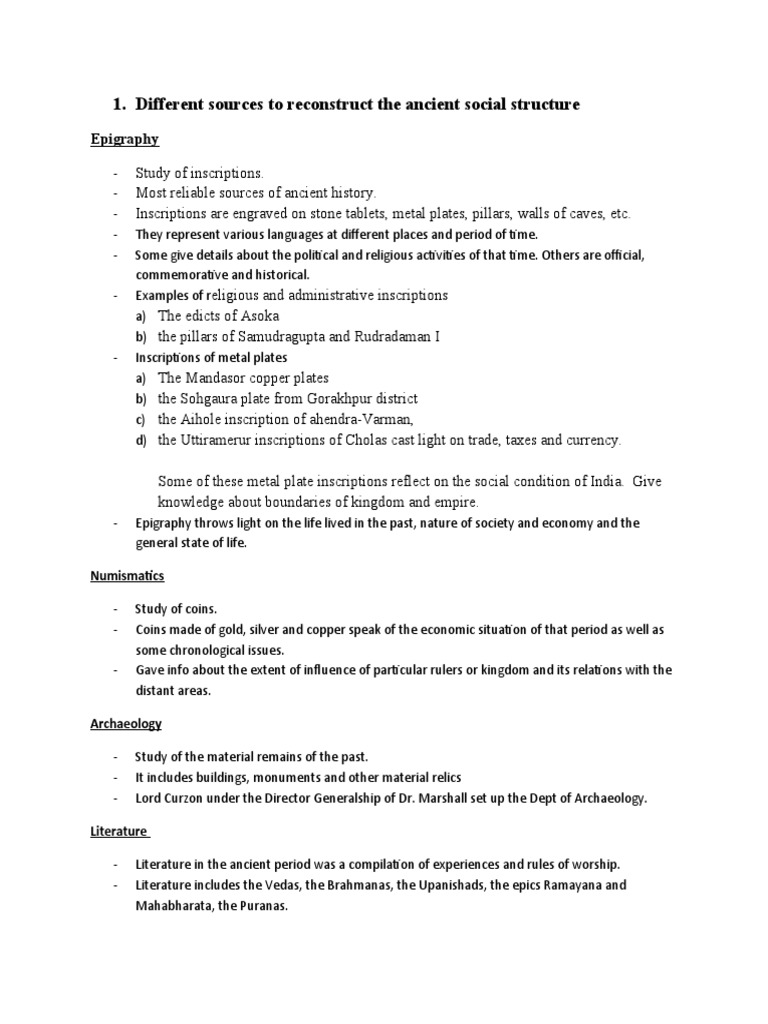 1. Different sources to reconstruct the ancient social structure

Epigraphy

- Study of inscriptions.
- Most reliable sources of ancient history.
- Inscriptions are engraved on stone tablets, metal plates, pillars, walls of caves, etc.
- They represent various languages at different places and period of time.
- Some give details about the political and religious activities of that time. Others are official, commemorative and historical.
- Examples of religious and administrative inscriptions
  a) The edicts of Asoka
  b) the pillars of Samudragupta and Rudradaman I
- Inscriptions of metal plates
  a) The Mandasor copper plates
  b) the Sohgaura plate from Gorakhpur district
  c) the Aihole inscription of ahendra-Varman,
  d) the Uttiramerur inscriptions of Cholas cast light on trade, taxes and currency.

  Some of these metal plate inscriptions reflect on the social condition of India. Give knowledge about boundaries of kingdom and empire.
- Epigraphy throws light on the life lived in the past, nature of society and economy and the general state of life.

Numismatics

- Study of coins.
- Coins made of gold, silver and copper speak of the economic situation of that period as well as some chronological issues.
- Gave info about the extent of influence of particular rulers or kingdom and its relations with the distant areas.

Archaeology

- Study of the material remains of the past.
- It includes buildings, monuments and other material relics
- Lord Curzon under the Director Generalship of Dr. Marshall set up the Dept of Archaeology.

Literature

- Literature in the ancient period was a compilation of experiences and rules of worship.
- Literature includes the Vedas, the Brahmanas, the Upanishads, the epics Ramayana and Mahabharata, the Puranas.